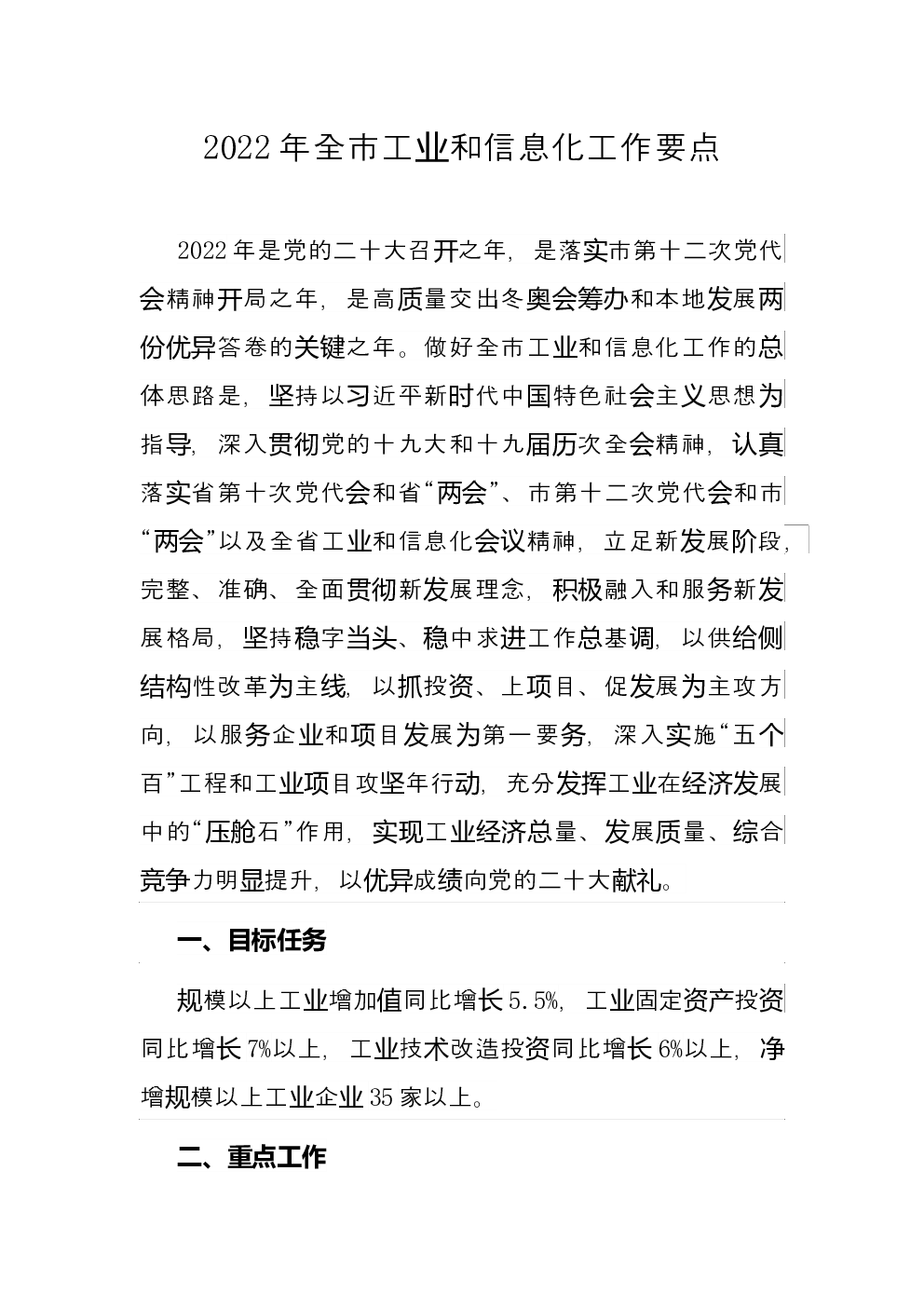 2022年全市工业和信息化工作要点

2022年是党的二十大召开之年，是落实市第十二次党代会精神开局之年，是高质量交出冬奥会筹办和本地发展两份优异答卷的关键之年。做好全市工业和信息化工作的总体思路是，坚持以习近平新时代中国特色社会主义思想为指导，深入贯彻党的十九大和十九届历次全会精神，认真落实省第十次党代会和省“两会”、市第十二次党代会和市“两会”以及全省工业和信息化会议精神，立足新发展阶段，完整、准确、全面贯彻新发展理念，积极融入和服务新发展格局，坚持稳字当头、稳中求进工作总基调，以供给侧结构性改革为主线，以抓投资、上项目、促发展为主攻方向，以服务企业和项目发展为第一要务，深入实施“五个百”工程和工业项目攻坚年行动，充分发挥工业在经济发展中的“压舱石”作用，实现工业经济总量、发展质量、综合竞争力明显提升，以优异成绩向党的二十大献礼。

一、目标任务

规模以上工业增加值同比增长5.5%，工业固定资产投资同比增长7%以上，工业技术改造投资同比增长6%以上，净增规模以上工业企业35家以上。

二、重点工作